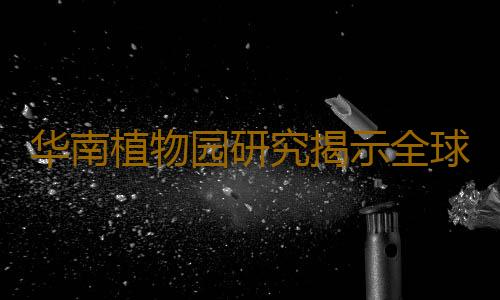 华南植物园研究揭示全球